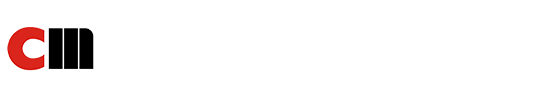 cm